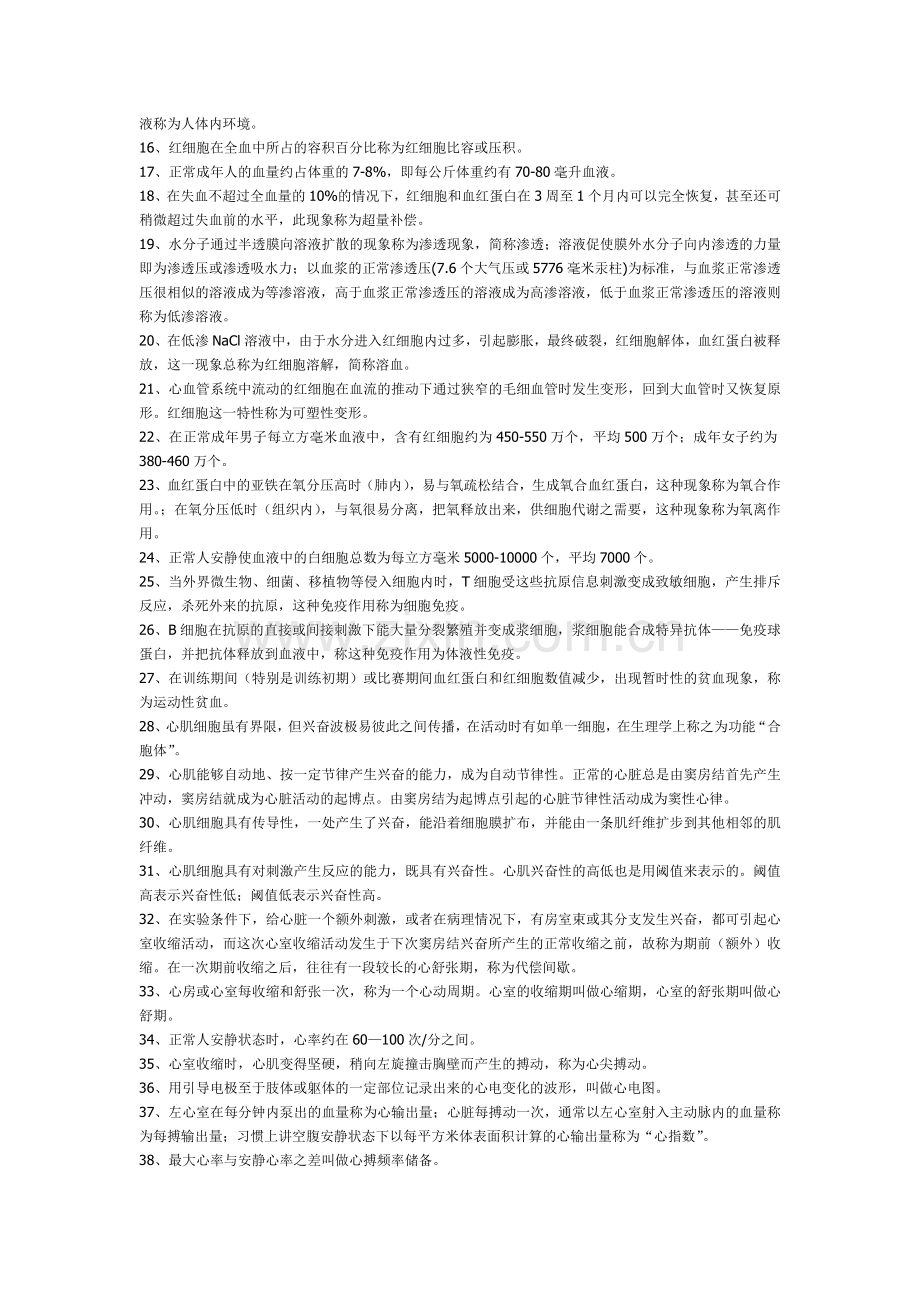 液称为人体内环境。

16、红细胞在全血中所占的容积百分比称为红细胞比容或压积。

17、正常成年人的血量约占体重的 7-8%，即每公斤体重约有 70-80 毫升血液。

18、在失血不超过全血量的 10%的情况下，红细胞和血红蛋白在 3 周至 1 个月内可以完全恢复，甚至还可稍微超过失血前的水平，此现象称为超量补偿。

19、水分子通过半透膜向溶液扩散的现象称为渗透现象，简称渗透；溶液促使膜外水分子向内渗透的力量即为渗透压或渗透吸水力；以血浆的正常渗透压(7.6 个大气压或 5776 毫米汞柱)为标准，与血浆正常渗透压很相似的溶液成为等渗溶液，高于血浆正常渗透压的溶液成为高渗溶液，低于血浆正常渗透压的溶液则称为低渗溶液。

20、在低渗 NaCl 溶液中，由于水分进入红细胞内过多，引起膨胀，最终破裂，红细胞解体，血红蛋白被释放，这一现象总称为红细胞溶解，简称溶血。

21、心血管系统中流动的红细胞在血流的推动下通过狭窄的毛细血管时发生变形，回到大血管时又恢复原形。红细胞这一特性称为可塑性变形。

22、在正常成年男子每立方毫米血液中，含有红细胞约为 450-550 万个，平均 500 万个；成年女子约为 380-460 万个。

23、血红蛋白中的亚铁在氧分压高时（肺内），易与氧疏松结合，生成氧合血红蛋白，这种现象称为氧合作用。；在氧分压低时（组织内），与氧很易分离，把氧释放出来，供细胞代谢之需要，这种现象称为氧离作用。

24、正常人安静使血液中的白细胞总数为每立方毫米 5000-10000 个，平均 7000 个。

25、当外界微生物、细菌、移植物等侵入细胞内时，T 细胞受这些抗原信息刺激变成致敏细胞，产生排斥反应，杀死外来的抗原，这种免疫作用称为细胞免疫。

26、B 细胞在抗原的直接或间接刺激下能大量分裂繁殖并变成浆细胞，浆细胞能合成特异抗体——免疫球蛋白，并把抗体释放到血液中，称这种免疫作用为体液性免疫。

27、在训练期间（特别是训练初期）或比赛期间血红蛋白和红细胞数值减少，出现暂时性的贫血现象，称为运动性贫血。

28、心肌细胞虽有界限，但兴奋波极易彼此之间传播，在活动时有如单一细胞，在生理学上称之为功能“合胞体”。

29、心肌能够自动地、按一定节律产生兴奋的能力，成为自动节律性。正常的心脏总是由窦房结首先产生冲动，窦房结就成为心脏活动的起博点。由窦房结为起博点引起的心脏节律性活动成为窦性心律。

30、心肌细胞具有传导性，一处产生了兴奋，能沿着细胞膜扩布，并能由一条肌纤维扩步到其他相邻的肌纤维。

31、心肌细胞具有对刺激产生反应的能力，既具有兴奋性。心肌兴奋性的高低也是用阈值来表示的。阈值高表示兴奋性低；阈值低表示兴奋性高。

32、在实验条件下，给心脏一个额外刺激，或者在病理情况下，有房室束或其分支发生兴奋，都可引起心室收缩活动，而这次心室收缩活动发生于下次窦房结兴奋所产生的正常收缩之前，故称为期前（额外）收缩。在一次期前收缩之后，往往有一段较长的心舒张期，称为代偿间歇。

33、心房或心室每收缩和舒张一次，称为一个心动周期。心室的收缩期叫做心缩期，心室的舒张期叫做心舒期。

34、正常人安静状态时，心率约在 60—100 次/分之间。

35、心室收缩时，心肌变得坚硬，稍向左旋撞击胸壁而产生的搏动，称为心尖搏动。

36、用引导电极至于肢体或躯体的一定部位记录出来的心电变化的波形，叫做心电图。

37、左心室在每分钟内泵出的血量称为心输出量；心脏每搏动一次，通常以左心室射入主动脉内的血量称为每搏输出量；习惯上讲空腹安静状态下以每平方米体表面积计算的心输出量称为“心指数”。

38、最大心率与安静心率之差叫做心搏频率储备。